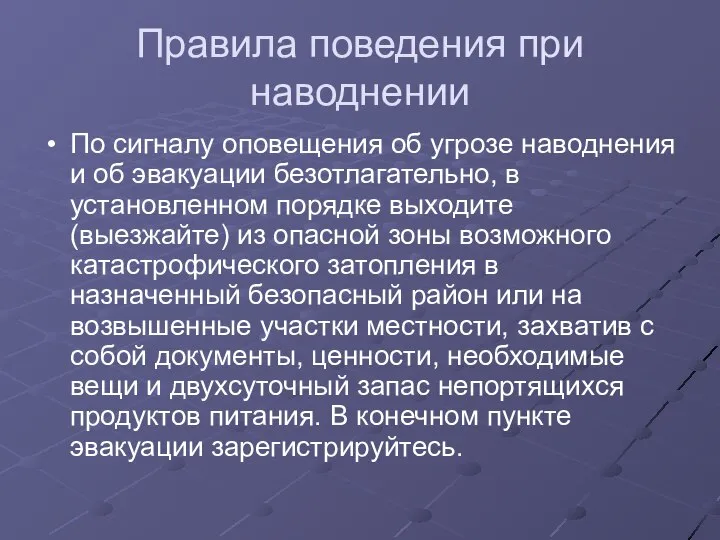 Правила поведения при наводнении

• По сигналу оповещения об угрозе наводнения и об эвакуации безотлагательно, в установленном порядке выходите (выезжайте) из опасной зоны возможного катастрофического затопления в назначенный безопасный район или на возвышенные участки местности, захватив с собой документы, ценности, необходимые вещи и двухсуточный запас непортящихся продуктов питания. В конечном пункте эвакуации зарегистрируйтесь.